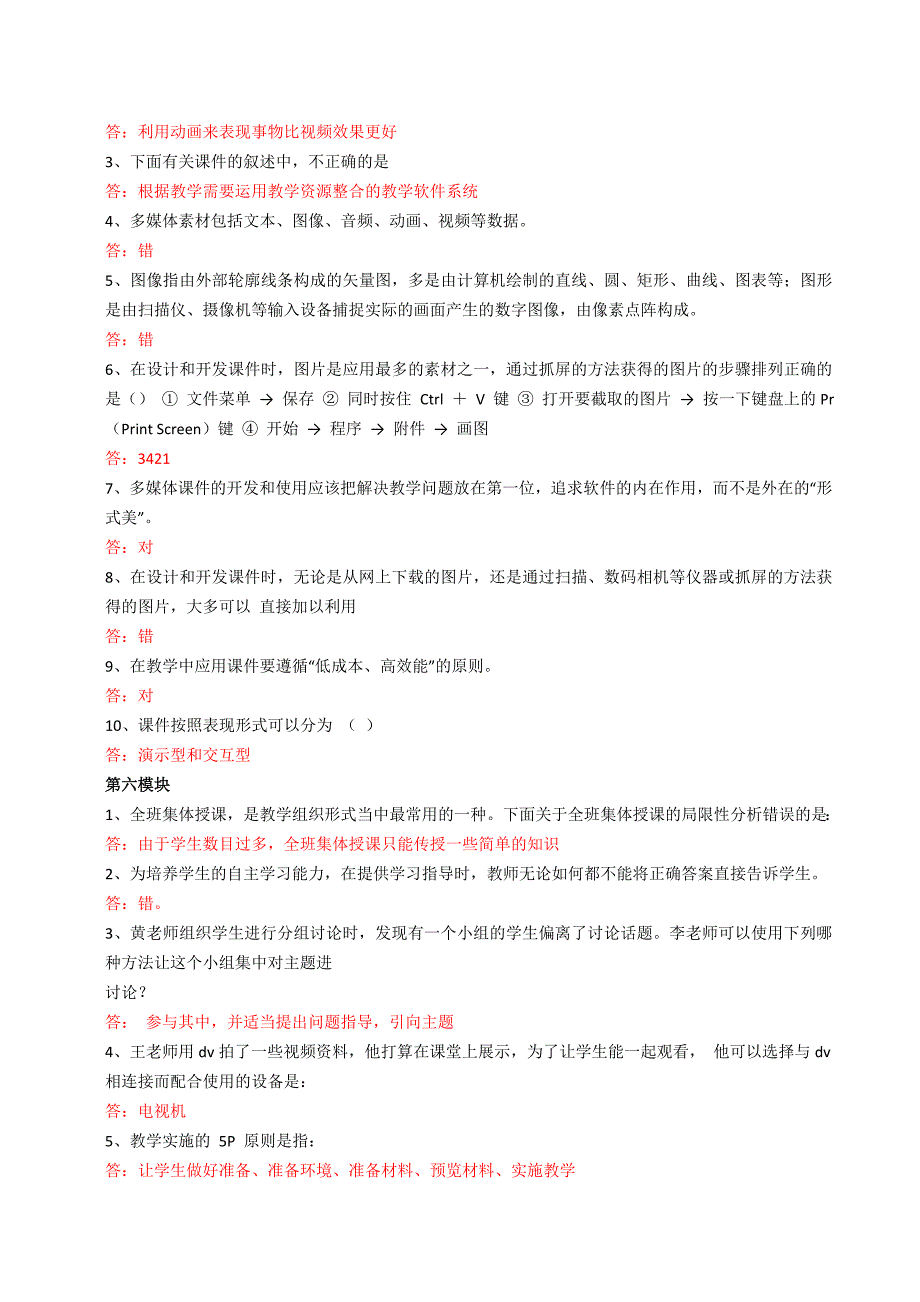 答：利用动画来表现事物比视频效果更好

3、下面有关课件的叙述中，不正确的是

答：根据教学需要运用教学资源整合的教学软件系统

4、多媒体素材包括文本、图像、音频、动画、视频等数据。

答：错

5、图像指由外部轮廓线条构成的矢量图，多是由计算机绘制的直线、圆、矩形、曲线、图表等；图形是由扫描仪、摄像机等输入设备捕捉实际的画面产生的数字图像，由像素点阵构成。

答：错

6、在设计和开发课件时，图片是应用最多的素材之一，通过抓屏的方法获得的图片的步骤排列正确的是（） ① 文件菜单 → 保存 ② 同时按住 Ctrl ＋ V 键 ③ 打开要截取的图片 → 按一下键盘上的 Pr（Print Screen）键 ④ 开始 → 程序 → 附件 → 画图

答：3421

7、多媒体课件的开发和使用应该把解决教学问题放在第一位，追求软件的内在作用，而不是外在的“形式美”。

答：对

8、在设计和开发课件时，无论是从网上下载的图片，还是通过扫描、数码相机等仪器或抓屏的方法获得的图片，大多可以 直接加以利用

答：错

9、在教学中应用课件要遵循“低成本、高效能”的原则。

答：对

10、课件按照表现形式可以分为 （ ）

答：演示型和交互型

第六模块

1、全班集体授课，是教学组织形式当中最常用的一种。下面关于全班集体授课的局限性分析错误的是:

答：由于学生数目过多，全班集体授课只能传授一些简单的知识

2、为培养学生的自主学习能力，在提供学习指导时，教师无论如何都不能将正确答案直接告诉学生。

答：错。

3、黄老师组织学生进行分组讨论时，发现有一个小组的学生偏离了讨论话题。李老师可以使用下列哪种方法让这个小组集中对主题进

讨论？

答： 参与其中，并适当提出问题指导，引向主题

4、王老师用 dv 拍了一些视频资料，他打算在课堂上展示，为了让学生能一起观看， 他可以选择与 dv 相连接而配合使用的设备是：

答：电视机

5、教学实施的 5P 原则是指：

答：让学生做好准备、准备环境、准备材料、预览材料、实施教学